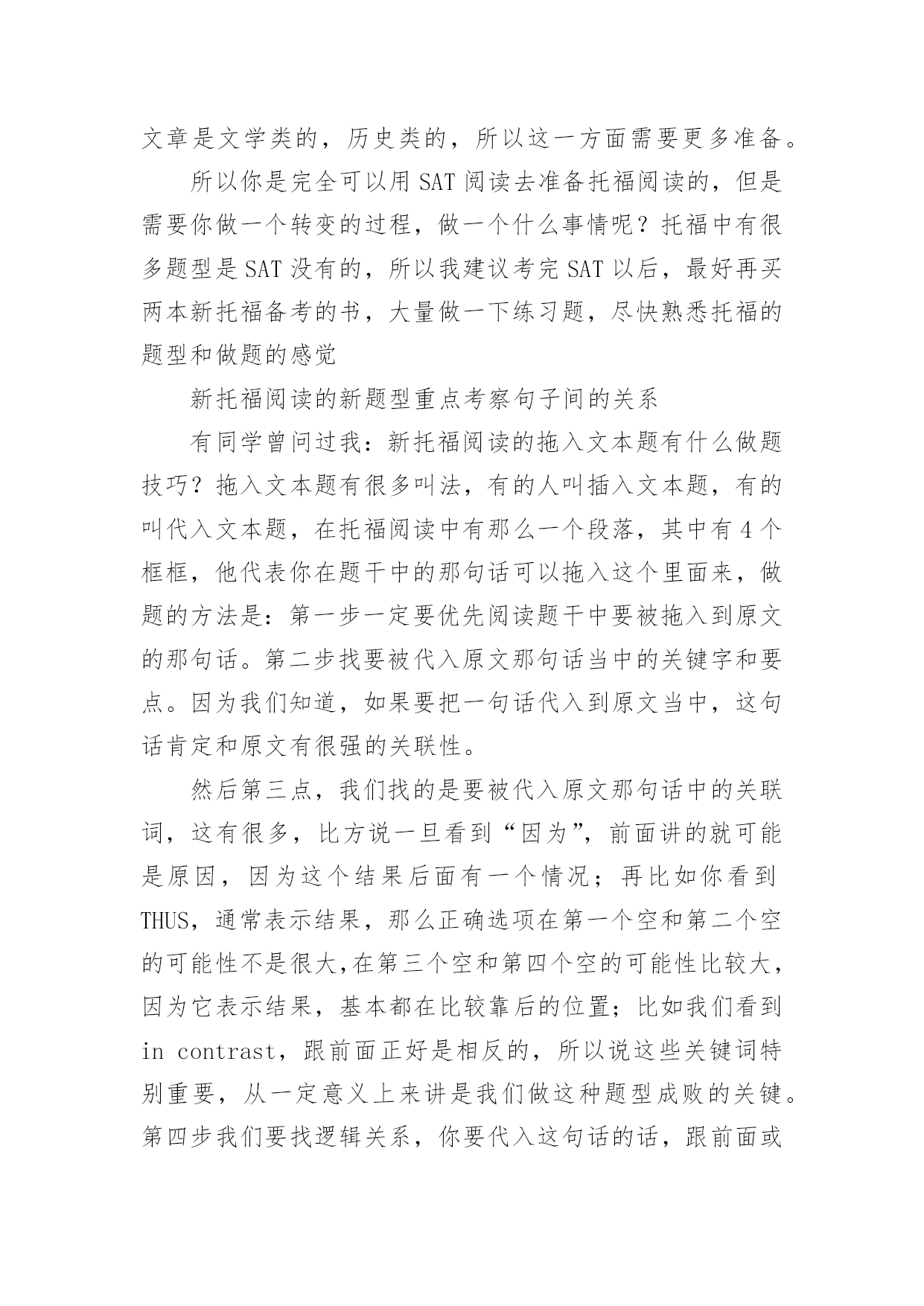 文章是文学类的，历史类的，所以这一方面需要更多准备。

所以你是完全可以用 SAT 阅读去准备托福阅读的，但是需要你做一个转变的过程，做一个什么事情呢？托福中有很多题型是 SAT 没有的，所以我建议考完 SAT 以后，最好再买两本新托福备考的书，大量做一下练习题，尽快熟悉托福的题型和做题的感觉

新托福阅读的新题型重点考察句子间的关系

有同学曾问过我：新托福阅读的拖入文本题有什么做题技巧？拖入文本题有很多叫法，有的人叫插入文本题，有的叫代入文本题，在托福阅读中有那么一个段落，其中有 4 个框框，他代表你在题干中的那句话可以拖入这个里面来，做题的方法是：第一步一定要优先阅读题干中要被拖入到原文的那句话。第二步找要被代入原文那句话当中的关键字和要点。因为我们知道，如果要把一句话代入到原文当中，这句话肯定和原文有很强的关联性。

然后第三点，我们找的是要被代入原文那句话中的关联词，这有很多，比方说一旦看到“因为”，前面讲的就可能是原因，因为这个结果后面有一个情况；再比如你看到 THUS，通常表示结果，那么正确选项在第一个空和第二个空的可能性不是很大,在第三个空和第四个空的可能性比较大，因为它表示结果，基本都在比较靠后的位置；比如我们看到 in contrast，跟前面正好是相反的，所以说这些关键词特别重要，从一定意义上来讲是我们做这种题型成败的关键。第四步我们要找逻辑关系，你要代入这句话的话，跟前面或